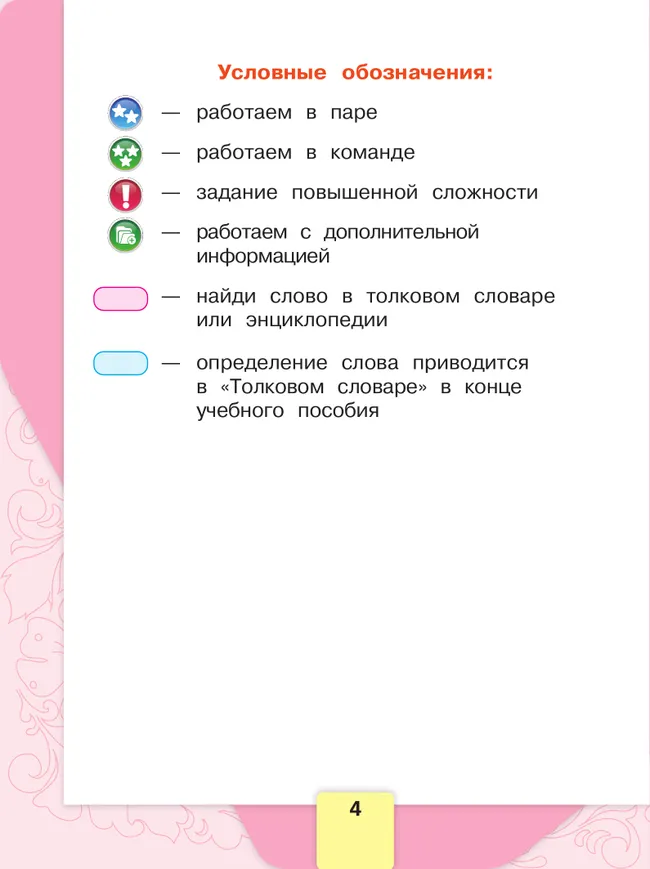 Условные обозначения:

— работаем в паре

— работаем в команде

— задание повышенной сложности

— работаем с дополнительной информацией

— найди слово в толковом словаре или энциклопедии

— определение слова приводится в «Толковом словаре» в конце учебного пособия

4